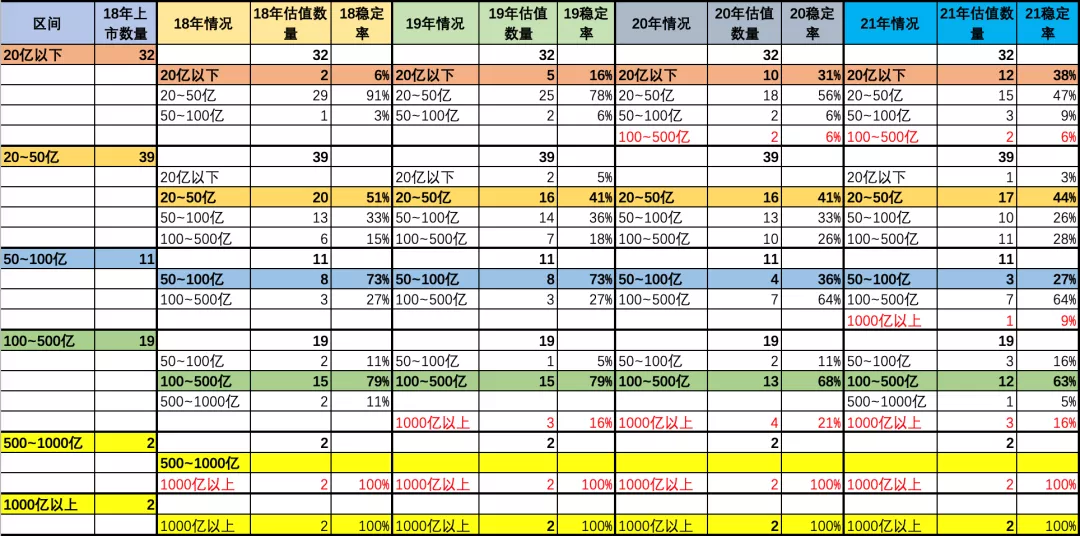 | 区间 | 18年上市数量 | 18年情况 | 18年估值数量 | 18稳定率 | 19年情况 | 19年估值数量 | 19稳定率 | 20年情况 | 20年估值数量 | 20稳定率 | 21年情况 | 21年估值数量 | 21稳定率 |
|---|---|---|---|---|---|---|---|---|---|---|---|---|---|
| 20亿以下 | 32 | | 32 | | | 32 | | | 32 | | | 32 | |
| | | 20亿以下 | 2 | 6% | 20亿以下 | 5 | 16% | 20亿以下 | 10 | 31% | 20亿以下 | 12 | 38% |
| | | 20~50亿 | 29 | 91% | 20~50亿 | 25 | 78% | 20~50亿 | 18 | 56% | 20~50亿 | 15 | 47% |
| | | 50~100亿 | 1 | 3% | 50~100亿 | 2 | 6% | 50~100亿 | 2 | 6% | 50~100亿 | 3 | 9% |
| | | | | | | | | 100~500亿 | 2 | 6% | 100~500亿 | 2 | 6% |
| 20~50亿 | 39 | | 39 | | | 39 | | | 39 | | | 39 | |
| | | 20亿以下 | | | 20亿以下 | 2 | 5% | | | | 20亿以下 | 1 | 3% |
| | | 20~50亿 | 20 | 51% | 20~50亿 | 16 | 41% | 20~50亿 | 16 | 41% | 20~50亿 | 17 | 44% |
| | | 50~100亿 | 13 | 33% | 50~100亿 | 14 | 36% | 50~100亿 | 13 | 33% | 50~100亿 | 10 | 26% |
| | | 100~500亿 | 6 | 15% | 100~500亿 | 7 | 18% | 100~500亿 | 10 | 26% | 100~500亿 | 11 | 28% |
| 50~100亿 | 11 | | 11 | | | 11 | | | 11 | | | 11 | |
| | | 50~100亿 | 8 | 73% | 50~100亿 | 8 | 73% | 50~100亿 | 4 | 36% | 50~100亿 | 3 | 27% |
| | | 100~500亿 | 3 | 27% | 100~500亿 | 3 | 27% | 100~500亿 | 7 | 64% | 100~500亿 | 7 | 64% |
| | | | | | | | | | | | 1000亿以上 | 1 | 9% |
| 100~500亿 | 19 | | 19 | | | 19 | | | 19 | | | 19 | |
| | | 50~100亿 | 2 | 11% | 50~100亿 | 1 | 5% | 50~100亿 | 2 | 11% | 50~100亿 | 3 | 16% |
| | | 100~500亿 | 15 | 79% | 100~500亿 | 15 | 79% | 100~500亿 | 13 | 68% | 100~500亿 | 12 | 63% |
| | | 500~1000亿 | 2 | 11% | | | | | | | 500~1000亿 | 1 | 5% |
| | | | | | 1000亿以上 | 3 | 16% | 1000亿以上 | 4 | 21% | 1000亿以上 | 3 | 16% |
| 500~1000亿 | 2 | | 2 | | | 2 | | | 2 | | | 2 | |
| | | 500~1000亿 | | | | | | | | | | | |
| | | 1000亿以上 | 2 | 100% | 1000亿以上 | 2 | 100% | 1000亿以上 | 2 | 100% | 1000亿以上 | 2 | 100% |
| 1000亿以上 | 2 | | | | | | | | | | | | |
| | | 1000亿以上 | 2 | 100% | 1000亿以上 | 2 | 100% | 1000亿以上 | 2 | 100% | 1000亿以上 | 2 | 100% |